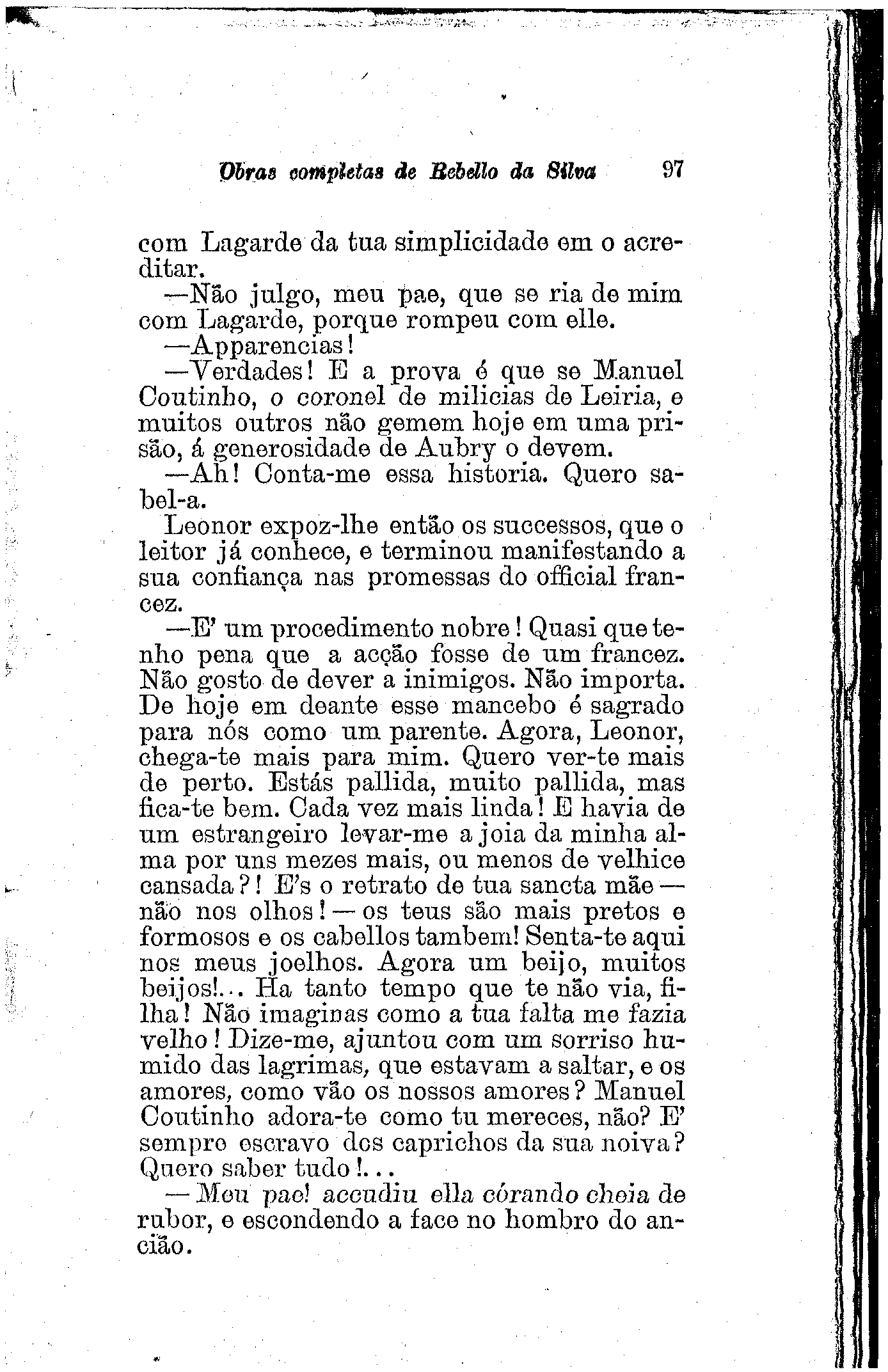 Obras completas de Rebello da Silva 97

com Lagarde da tua simplicidade em o acreditar.

—Não julgo, meu pae, que se ria de mim com Lagarde, porque rompeu com elle.

—Apparencias!

—Verdades! E a prova é que se Manuel Coutinho, o coronel de milicias de Leiria, e muitos outros não gemem hoje em uma prisão, á generosidade de Aubry o devem.

—Ah! Conta-me essa historia. Quero sabel-a.

Leonor expoz-lhe então os successos, que o leitor já conhece, e terminou manifestando a sua confiança nas promessas do official francez.

—E' um procedimento nobre! Quasi que tenho pena que a acção fosse de um francez. Não gosto de dever a inimigos. Não importa. De hoje em deante esse mancebo é sagrado para nós como um parente. Agora, Leonor, chega-te mais para mim. Quero ver-te mais de perto. Estás pallida, muito pallida, mas fica-te bem. Cada vez mais linda! E havia de um estrangeiro levar-me a joia da minha alma por uns mezes mais, ou menos de velhice cansada?! E's o retrato de tua sancta mãe — não nos olhos! — os teus são mais pretos e formosos e os cabellos tambem! Senta-te aqui nos meus joelhos. Agora um beijo, muitos beijos!... Ha tanto tempo que te não via, filha! Não imaginas como a tua falta me fazia velho! Dize-me, ajuntou com um sorriso humido das lagrimas, que estavam a saltar, e os amores, como vão os nossos amores? Manuel Coutinho adora-te como tu mereces, não? E' sempre escravo dos caprichos da sua noiva? Quero saber tudo!...

— Meu pae! accudiu ella córando cheia de rubor, e escondendo a face no hombro do ancião.